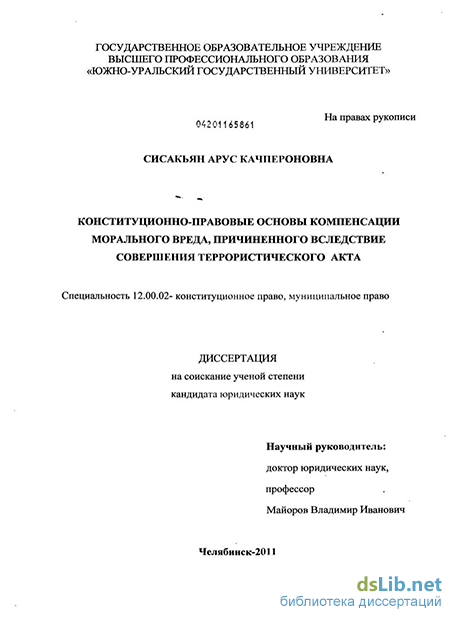 ГОСУДАРСТВЕННОЕ ОБРАЗОВАТЕЛЬНОЕ УЧРЕЖДЕНИЕ
ВЫСШЕГО ПРОФЕССИОНАЛЬНОГО ОБРАЗОВАНИЯ
«ЮЖНО-УРАЛЬСКИЙ ГОСУДАРСТВЕННЫЙ УНИВЕРСИТЕТ»

04201165861

На правах рукописи

СИСАКЬЯН АРУС КАЧПЕРОНОВНА

КОНСТИТУЦИОННО-ПРАВОВЫЕ ОСНОВЫ КОМПЕНСАЦИИ МОРАЛЬНОГО ВРЕДА, ПРИЧИНЕННОГО ВСЛЕДСТВИЕ СОВЕРШЕНИЯ ТЕРРОРИСТИЧЕСКОГО АКТА

Специальность 12.00.02- конституционное право, муниципальное право

ДИССЕРТАЦИЯ
на соискание ученой степени
кандидата юридических наук

Научный руководитель:
доктор юридических наук,
профессор
Майоров Владимир Иванович

Челябинск-2011

dsLib.net
библиотека диссертаций